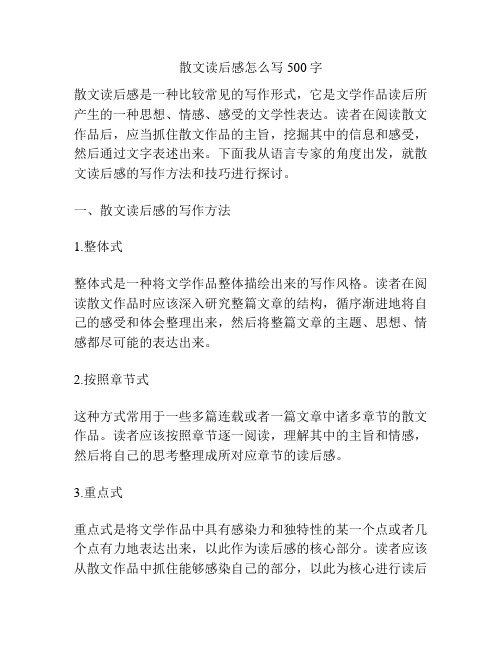 散文读后感怎么写 500 字

散文读后感是一种比较常见的写作形式，它是文学作品读后所产生的一种思想、情感、感受的文学性表达。读者在阅读散文作品后，应当抓住散文作品的主旨，挖掘其中的信息和感受，然后通过文字表述出来。下面我从语言专家的角度出发，就散文读后感的写作方法和技巧进行探讨。

一、散文读后感的写作方法

1.整体式

整体式是一种将文学作品整体描绘出来的写作风格。读者在阅读散文作品时应该深入研究整篇文章的结构，循序渐进地将自己的感受和体会整理出来，然后将整篇文章的主题、思想、情感都尽可能的表达出来。

2.按照章节式

这种方式常用于一些多篇连载或者一篇文章中诸多章节的散文作品。读者应该按照章节逐一阅读，理解其中的主旨和情感，然后将自己的思考整理成所对应章节的读后感。

3.重点式

重点式是将文学作品中具有感染力和独特性的某一个点或者几个点有力地表达出来，以此作为读后感的核心部分。读者应该从散文作品中抓住能够感染自己的部分，以此为核心进行读后